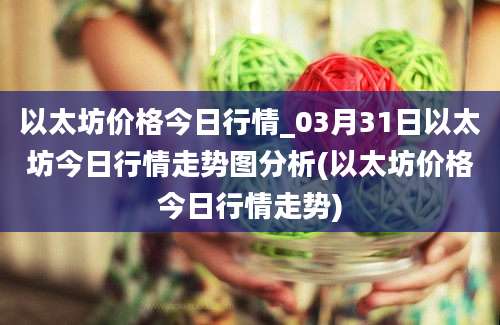 以太坊价格今日行情_03月31日以太坊今日行情走势图分析(以太坊价格今日行情走势)